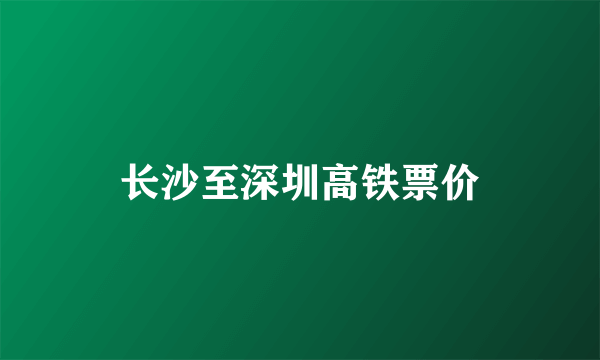 长沙至深圳高铁票价